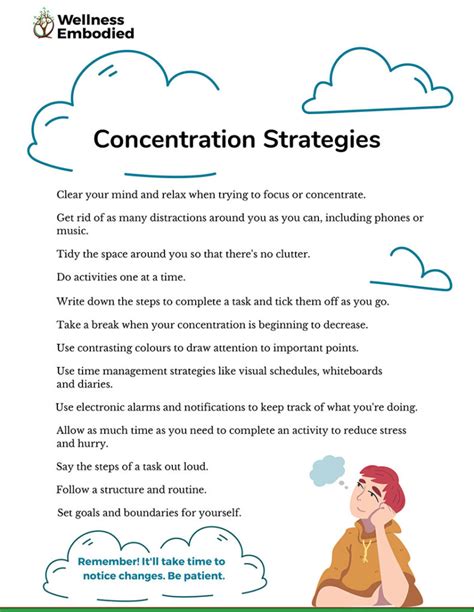 Wellness Embodied

Concentration Strategies

Clear your mind and relax when trying to focus or concentrate.

Get rid of as many distractions around you as you can, including phones or music.

Tidy the space around you so that there's no clutter.

Do activities one at a time.

Write down the steps to complete a task and tick them off as you go.

Take a break when your concentration is beginning to decrease.

Use contrasting colours to draw attention to important points.

Use time management strategies like visual schedules, whiteboards and diaries.

Use electronic alarms and notifications to keep track of what you're doing.

Allow as much time as you need to complete an activity to reduce stress and hurry.

Say the steps of a task out loud.

Follow a structure and routine.

Set goals and boundaries for yourself.

Remember! It'll take time to notice changes. Be patient.